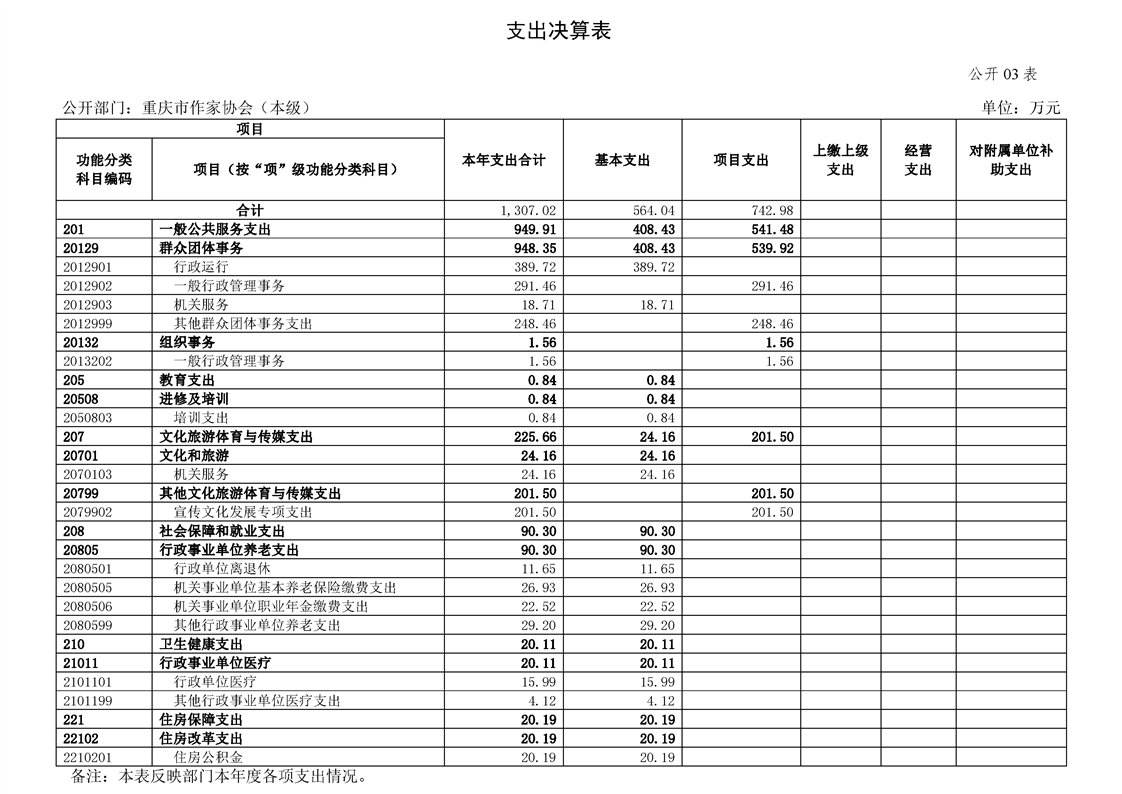 支出决算表

公开 03 表

公开部门：重庆市作家协会（本级）

单位：万元

| 项目 | | 本年支出合计 | 基本支出 | 项目支出 | 上缴上级支出 | 经营支出 | 对附属单位补助支出 |
|---|---|---|---|---|---|---|---|
| 功能分类科目编码 | 项目（按“项”级功能分类科目） | | | | | | |
| 合计 | | 1,307.02 | 564.04 | 742.98 | | | |
| 201 | 一般公共服务支出 | 949.91 | 408.43 | 541.48 | | | |
| 20129 | 群众团体事务 | 948.35 | 408.43 | 539.92 | | | |
| 2012901 | 行政运行 | 389.72 | 389.72 | | | | |
| 2012902 | 一般行政管理事务 | 291.46 | | 291.46 | | | |
| 2012903 | 机关服务 | 18.71 | 18.71 | | | | |
| 2012999 | 其他群众团体事务支出 | 248.46 | | 248.46 | | | |
| 20132 | 组织事务 | 1.56 | | 1.56 | | | |
| 2013202 | 一般行政管理事务 | 1.56 | | 1.56 | | | |
| 205 | 教育支出 | 0.84 | 0.84 | | | | |
| 20508 | 进修及培训 | 0.84 | 0.84 | | | | |
| 2050803 | 培训支出 | 0.84 | 0.84 | | | | |
| 207 | 文化旅游体育与传媒支出 | 225.66 | 24.16 | 201.50 | | | |
| 20701 | 文化和旅游 | 24.16 | 24.16 | | | | |
| 2070103 | 机关服务 | 24.16 | 24.16 | | | | |
| 20799 | 其他文化旅游体育与传媒支出 | 201.50 | | 201.50 | | | |
| 2079902 | 宣传文化发展专项支出 | 201.50 | | 201.50 | | | |
| 208 | 社会保障和就业支出 | 90.30 | 90.30 | | | | |
| 20805 | 行政事业单位养老支出 | 90.30 | 90.30 | | | | |
| 2080501 | 行政单位离退休 | 11.65 | 11.65 | | | | |
| 2080505 | 机关事业单位基本养老保险缴费支出 | 26.93 | 26.93 | | | | |
| 2080506 | 机关事业单位职业年金缴费支出 | 22.52 | 22.52 | | | | |
| 2080599 | 其他行政事业单位养老支出 | 29.20 | 29.20 | | | | |
| 210 | 卫生健康支出 | 20.11 | 20.11 | | | | |
| 21011 | 行政事业单位医疗 | 20.11 | 20.11 | | | | |
| 2101101 | 行政单位医疗 | 15.99 | 15.99 | | | | |
| 2101199 | 其他行政事业单位医疗支出 | 4.12 | 4.12 | | | | |
| 221 | 住房保障支出 | 20.19 | 20.19 | | | | |
| 22102 | 住房改革支出 | 20.19 | 20.19 | | | | |
| 2210201 | 住房公积金 | 20.19 | 20.19 | | | | |

备注：本表反映部门本年度各项支出情况。